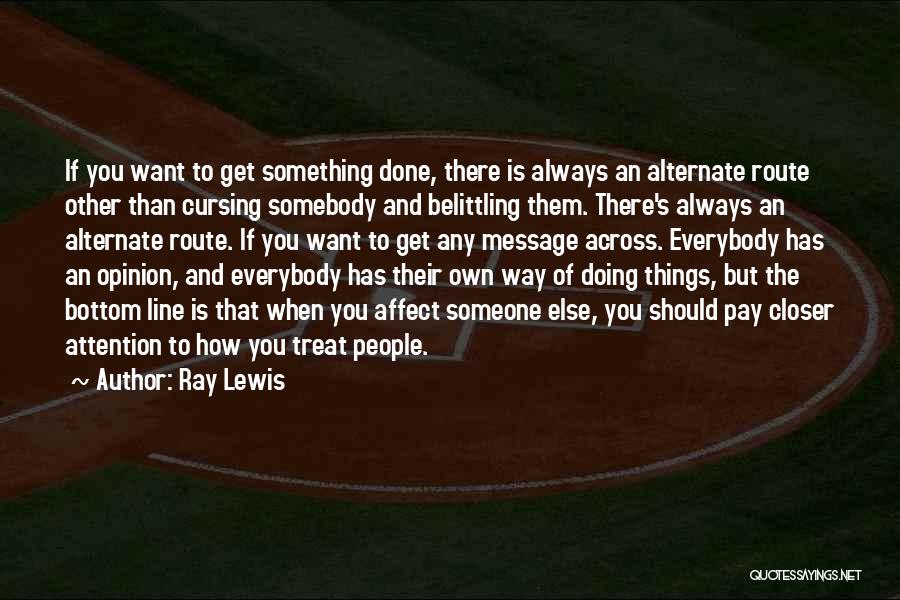 If you want to get something done, there is always an alternate route other than cursing somebody and belittling them. There's always an alternate route. If you want to get any message across. Everybody has an opinion, and everybody has their own way of doing things, but the bottom line is that when you affect someone else, you should pay closer attention to how you treat people.

~ Author: Ray Lewis

QUOTESSAYINGS.NET